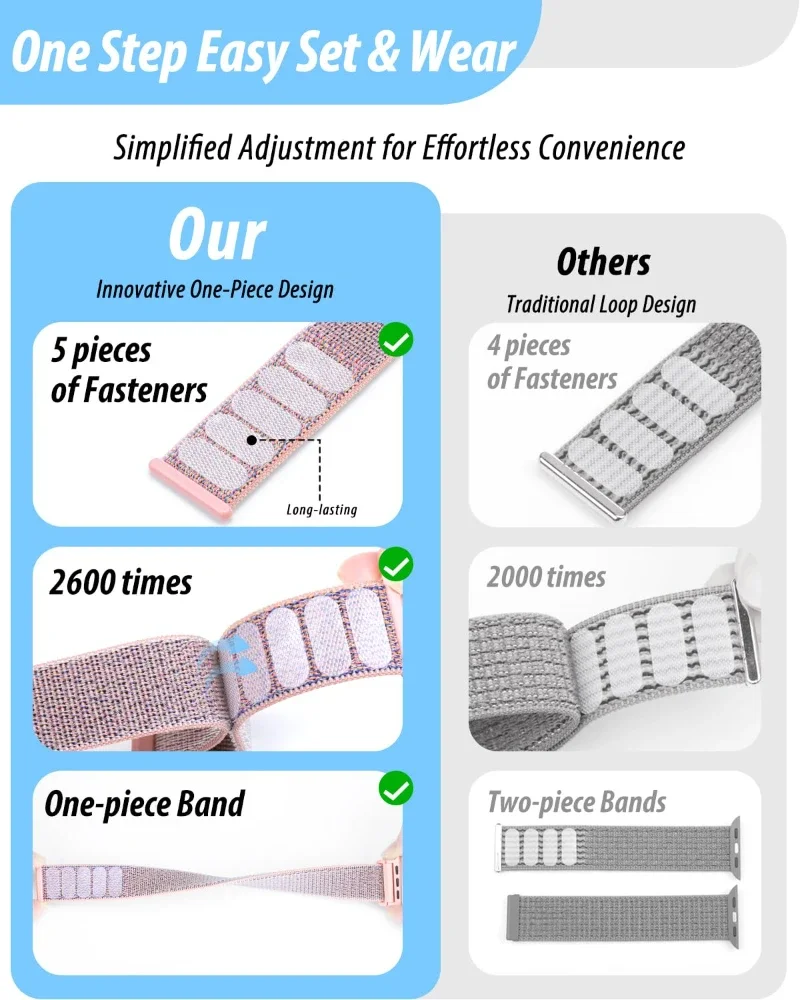 One Step Easy Set & Wear

Simplified Adjustment for Effortless Convenience

Our

Innovative One-Piece Design

5 pieces of Fasteners

Long-lasting

2600 times

One-piece Band

Others

Traditional Loop Design

4 pieces of Fasteners

2000 times

Two-piece Bands